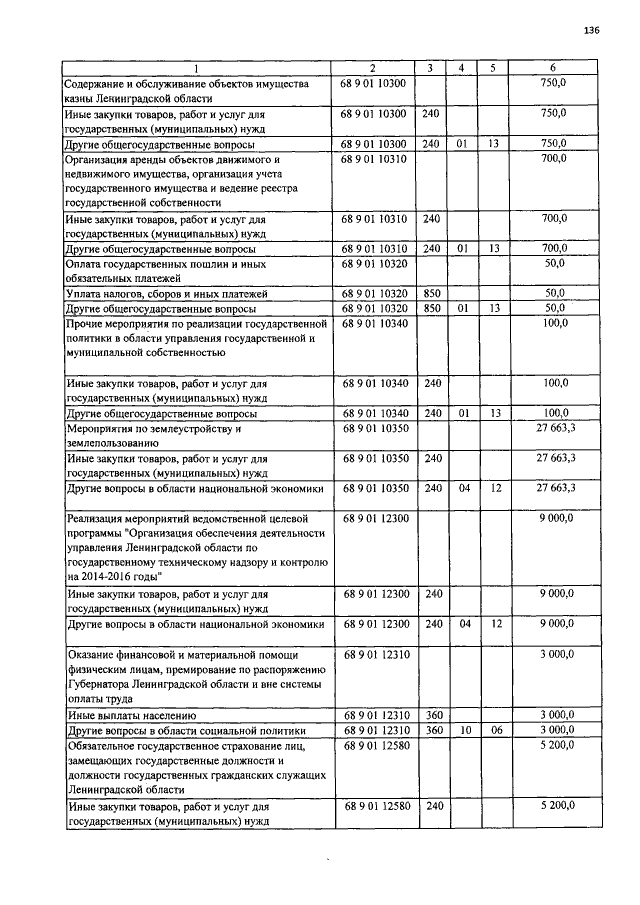 136

| 1 | 2 | 3 | 4 | 5 | 6 |
|---|---|---|---|---|---|
| Содержание и обслуживание объектов имущества казны Ленинградской области | 68 9 01 10300 | | | | 750,0 |
| Иные закупки товаров, работ и услуг для государственных (муниципальных) нужд | 68 9 01 10300 | 240 | | | 750,0 |
| Другие общегосударственные вопросы | 68 9 01 10300 | 240 | 01 | 13 | 750,0 |
| Организация аренды объектов движимого и недвижимого имущества, организация учета государственного имущества и ведение реестра государственной собственности | 68 9 01 10310 | | | | 700,0 |
| Иные закупки товаров, работ и услуг для государственных (муниципальных) нужд | 68 9 01 10310 | 240 | | | 700,0 |
| Другие общегосударственные вопросы | 68 9 01 10310 | 240 | 01 | 13 | 700,0 |
| Оплата государственных пошлин и иных обязательных платежей | 68 9 01 10320 | | | | 50,0 |
| Уплата налогов, сборов и иных платежей | 68 9 01 10320 | 850 | | | 50,0 |
| Другие общегосударственные вопросы | 68 9 01 10320 | 850 | 01 | 13 | 50,0 |
| Прочие мероприятия по реализации государственной политики в области управления государственной и муниципальной собственностью | 68 9 01 10340 | | | | 100,0 |
| Иные закупки товаров, работ и услуг для государственных (муниципальных) нужд | 68 9 01 10340 | 240 | | | 100,0 |
| Другие общегосударственные вопросы | 68 9 01 10340 | 240 | 01 | 13 | 100,0 |
| Мероприятия по землеустройству и землепользованию | 68 9 01 10350 | | | | 27 663,3 |
| Иные закупки товаров, работ и услуг для государственных (муниципальных) нужд | 68 9 01 10350 | 240 | | | 27 663,3 |
| Другие вопросы в области национальной экономики | 68 9 01 10350 | 240 | 04 | 12 | 27 663,3 |
| Реализация мероприятий ведомственной целевой программы "Организация обеспечения деятельности управления Ленинградской области по государственному техническому надзору и контролю на 2014-2016 годы" | 68 9 01 12300 | | | | 9 000,0 |
| Иные закупки товаров, работ и услуг для государственных (муниципальных) нужд | 68 9 01 12300 | 240 | | | 9 000,0 |
| Другие вопросы в области национальной экономики | 68 9 01 12300 | 240 | 04 | 12 | 9 000,0 |
| Оказание финансовой и материальной помощи физическим лицам, премирование по распоряжению Губернатора Ленинградской области и вне системы оплаты труда | 68 9 01 12310 | | | | 3 000,0 |
| Иные выплаты населению | 68 9 01 12310 | 360 | | | 3 000,0 |
| Другие вопросы в области социальной политики | 68 9 01 12310 | 360 | 10 | 06 | 3 000,0 |
| Обязательное государственное страхование лиц, замещающих государственные должности и должности государственных гражданских служащих Ленинградской области | 68 9 01 12580 | | | | 5 200,0 |
| Иные закупки товаров, работ и услуг для государственных (муниципальных) нужд | 68 9 01 12580 | 240 | | | 5 200,0 |